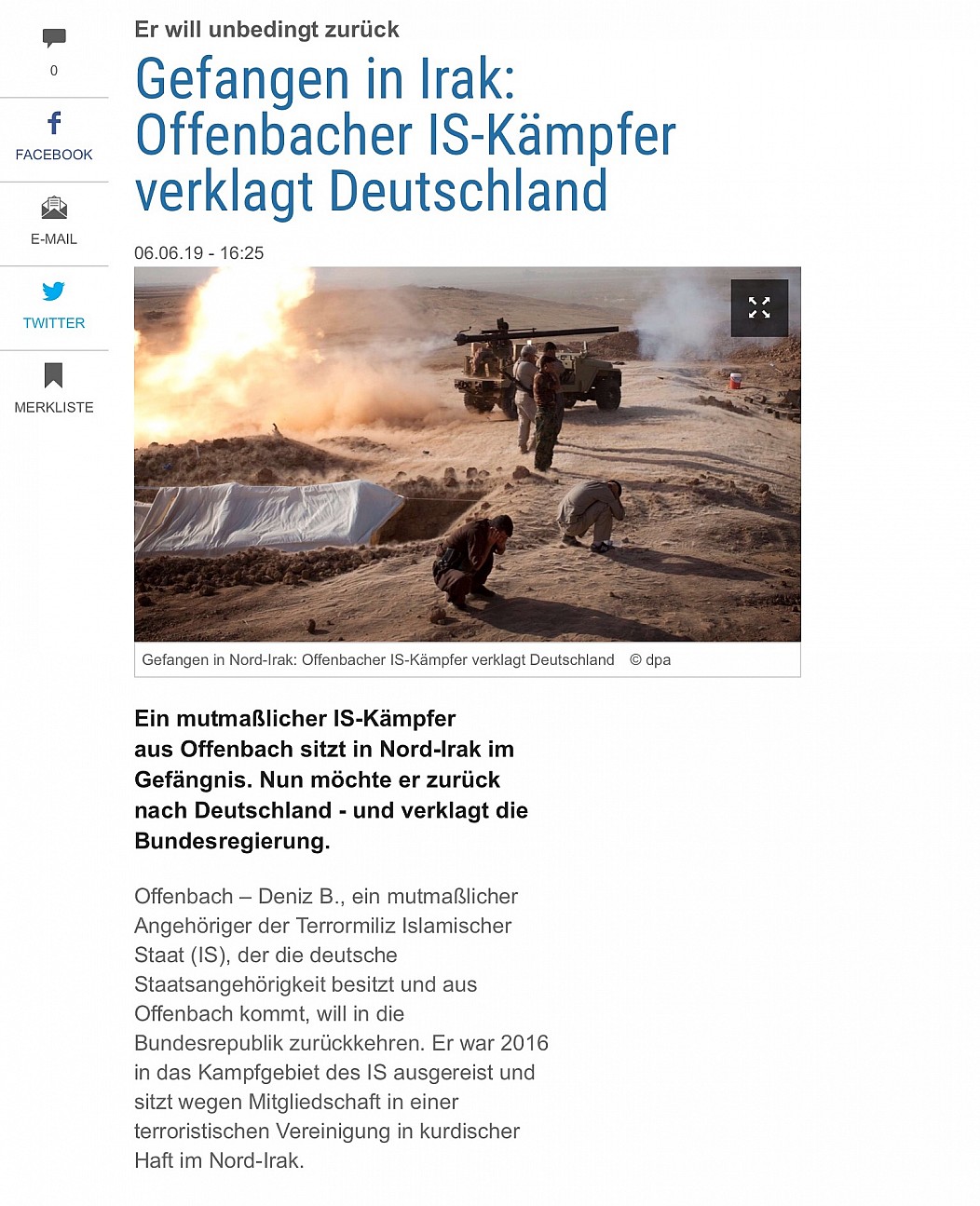 0

FACEBOOK

E-MAIL

TWITTER

MERKLISTE

Er will unbedingt zurück

Gefangen in Irak: Offenbacher IS-Kämpfer verklagt Deutschland

06.06.19 - 16:25

Gefangen in Nord-Irak: Offenbacher IS-Kämpfer verklagt Deutschland © dpa

Ein mutmaßlicher IS-Kämpfer aus Offenbach sitzt in Nord-Irak im Gefängnis. Nun möchte er zurück nach Deutschland - und verklagt die Bundesregierung.

Offenbach – Deniz B., ein mutmaßlicher Angehöriger der Terrormiliz Islamischer Staat (IS), der die deutsche Staatsangehörigkeit besitzt und aus Offenbach kommt, will in die Bundesrepublik zurückkehren. Er war 2016 in das Kampfgebiet des IS ausgereist und sitzt wegen Mitgliedschaft in einer terroristischen Vereinigung in kurdischer Haft im Nord-Irak.